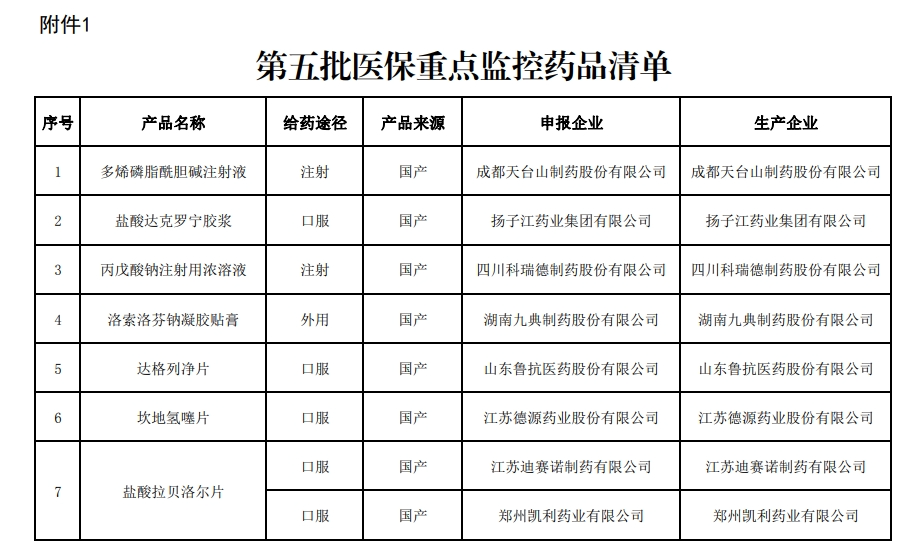 附件1

第五批医保重点监控药品清单

| 序号 | 产品名称 | 给药途径 | 产品来源 | 申报企业 | 生产企业 |
|---|---|---|---|---|---|
| 1 | 多烯磷脂酰胆碱注射液 | 注射 | 国产 | 成都天台山制药股份有限公司 | 成都天台山制药股份有限公司 |
| 2 | 盐酸达克罗宁胶浆 | 口服 | 国产 | 扬子江药业集团有限公司 | 扬子江药业集团有限公司 |
| 3 | 丙戊酸钠注射用浓溶液 | 注射 | 国产 | 四川科瑞德制药股份有限公司 | 四川科瑞德制药股份有限公司 |
| 4 | 洛索洛芬钠凝胶贴膏 | 外用 | 国产 | 湖南九典制药股份有限公司 | 湖南九典制药股份有限公司 |
| 5 | 达格列净片 | 口服 | 国产 | 山东鲁抗医药股份有限公司 | 山东鲁抗医药股份有限公司 |
| 6 | 坎地氢噻片 | 口服 | 国产 | 江苏德源药业股份有限公司 | 江苏德源药业股份有限公司 |
| 7 | 盐酸拉贝洛尔片 | 口服 | 国产 | 江苏迪赛诺制药有限公司 | 江苏迪赛诺制药有限公司 |
|  |  | 口服 | 国产 | 郑州凯利药业有限公司 | 郑州凯利药业有限公司 |